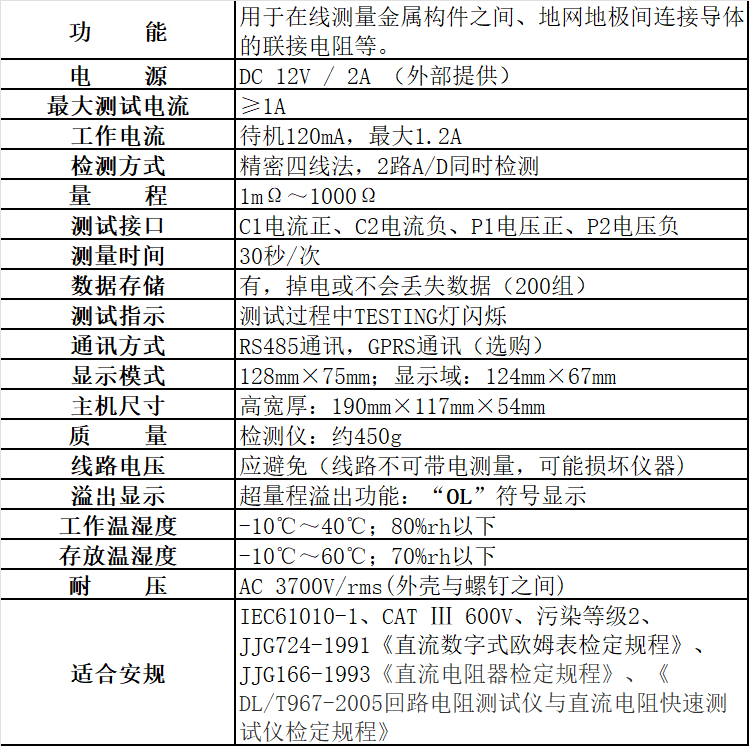 | 功　　能 | 用于在线测量金属构件之间、地网地极间连接导体的联接电阻等。 |
|---|---|
| 电　　源 | DC 12V / 2A （外部提供） |
| 最大测试电流 | ≥1A |
| 工作电流 | 待机120mA，最大1.2A |
| 检测方式 | 精密四线法，2路A/D同时检测 |
| 量　　程 | 1mΩ～1000Ω |
| 测试接口 | C1电流正、C2电流负、P1电压正、P2电压负 |
| 测量时间 | 30秒/次 |
| 数据存储 | 有，掉电或不会丢失数据（200组） |
| 测试指示 | 测试过程中TESTING灯闪烁 |
| 通讯方式 | RS485通讯，GPRS通讯（选购） |
| 显示模式 | 128mm×75mm；显示域：124mm×67mm |
| 主机尺寸 | 高宽厚：190mm×117mm×54mm |
| 质　　量 | 检测仪：约450g |
| 线路电压 | 应避免（线路不可带电测量，可能损坏仪器） |
| 溢出显示 | 超量程溢出功能：“OL”符号显示 |
| 工作温湿度 | -10℃～40℃；80%rh以下 |
| 存放温湿度 | -10℃～60℃；70%rh以下 |
| 耐　　压 | AC 3700V/rms(外壳与螺钉之间) |
| 适合安规 | IEC61010-1、CAT Ⅲ 600V、污染等级2、JJG724-1991《直流数字式欧姆表检定规程》、JJG166-1993《直流电阻器检定规程》、《DL/T967-2005回路电阻测试仪与直流电阻快速测试仪检定规程》 |